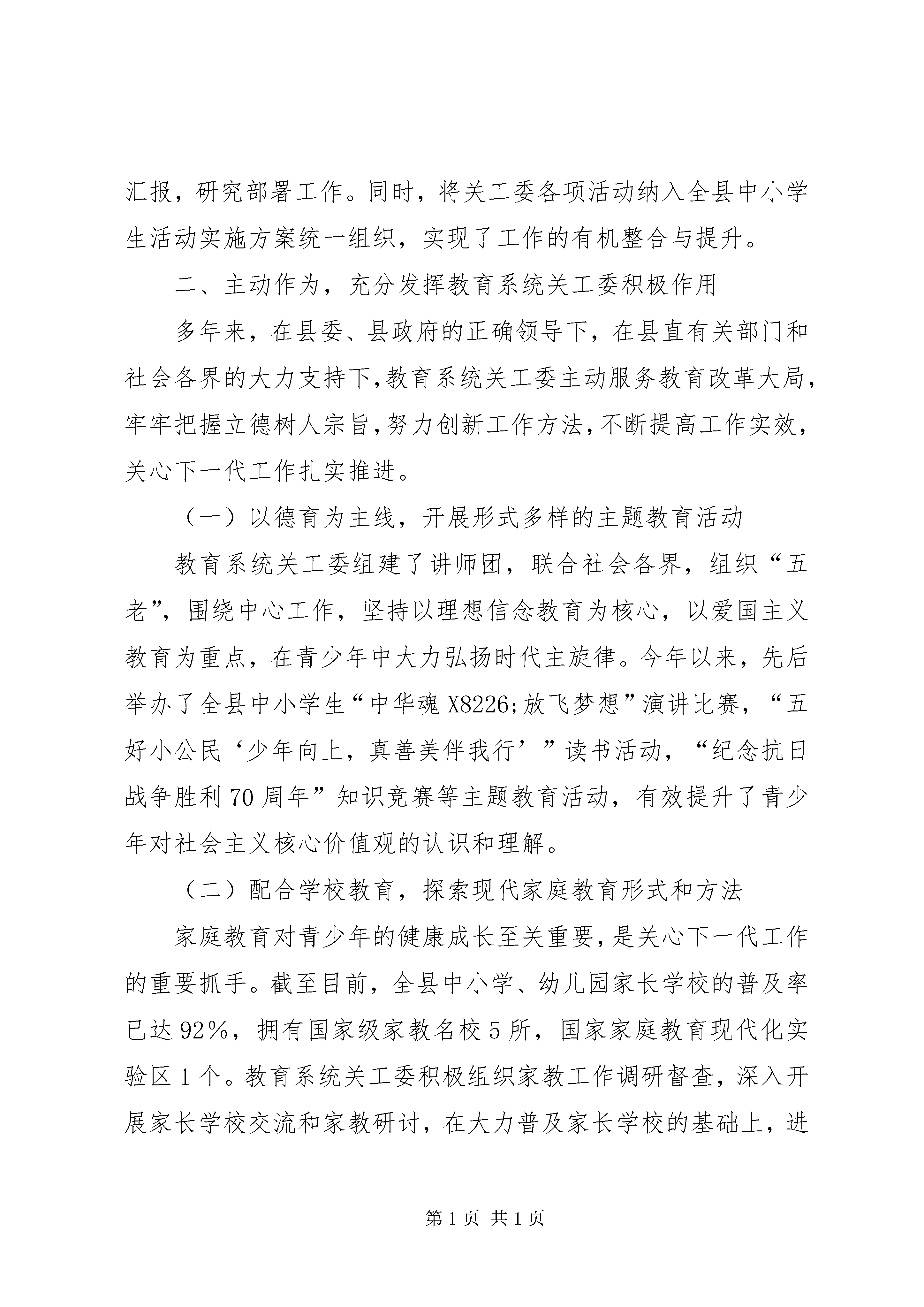 汇报，研究部署工作。同时，将关工委各项活动纳入全县中小学生活动实施方案统一组织，实现了工作的有机整合与提升。

二、主动作为，充分发挥教育系统关工委积极作用

多年来，在县委、县政府的正确领导下，在县直有关部门和社会各界的大力支持下，教育系统关工委主动服务教育改革大局，牢牢把握立德树人宗旨，努力创新工作方法，不断提高工作实效，关心下一代工作扎实推进。

（一）以德育为主线，开展形式多样的主题教育活动

教育系统关工委组建了讲师团，联合社会各界，组织“五老”，围绕中心工作，坚持以理想信念教育为核心，以爱国主义教育为重点，在青少年中大力弘扬时代主旋律。今年以来，先后举办了全县中小学生“中华魂 X8226;放飞梦想”演讲比赛，“五好小公民‘少年向上，真善美伴我行’”读书活动，“纪念抗日战争胜利 70 周年”知识竞赛等主题教育活动，有效提升了青少年对社会主义核心价值观的认识和理解。

（二）配合学校教育，探索现代家庭教育形式和方法

家庭教育对青少年的健康成长至关重要，是关心下一代工作的重要抓手。截至目前，全县中小学、幼儿园家长学校的普及率已达 92%，拥有国家级家教名校 5 所，国家家庭教育现代化实验区 1 个。教育系统关工委积极组织家教工作调研督查，深入开展家长学校交流和家教研讨，在大力普及家长学校的基础上，进

第 1 页 共 1 页